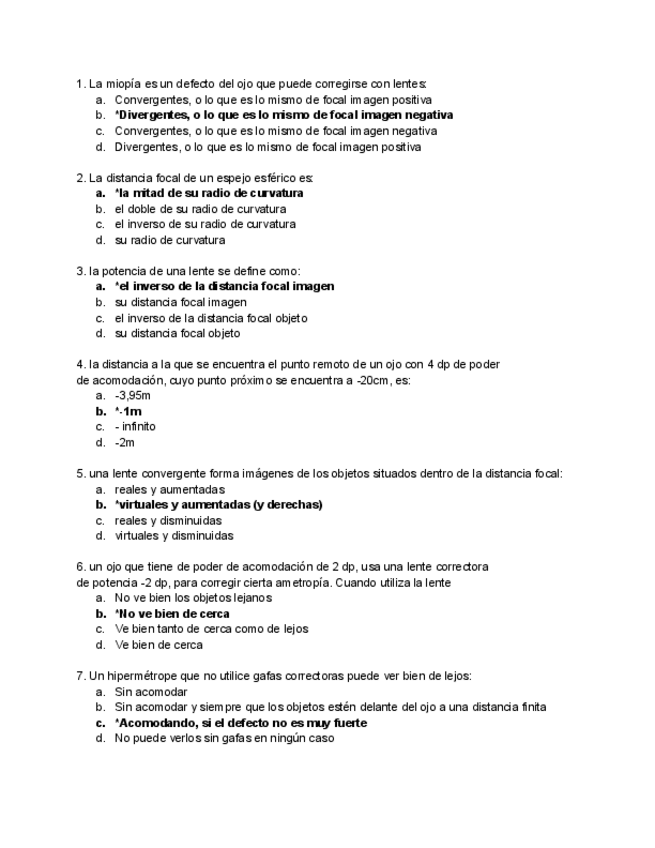 1. La miopía es un defecto del ojo que puede corregirse con lentes:
a. Convergentes, o lo que es lo mismo de focal imagen positiva
b. *Divergentes, o lo que es lo mismo de focal imagen negativa
c. Convergentes, o lo que es lo mismo de focal imagen negativa
d. Divergentes, o lo que es lo mismo de focal imagen positiva

2. La distancia focal de un espejo esférico es:
a. *la mitad de su radio de curvatura
b. el doble de su radio de curvatura
c. el inverso de su radio de curvatura
d. su radio de curvatura

3. la potencia de una lente se define como:
a. *el inverso de la distancia focal imagen
b. su distancia focal imagen
c. el inverso de la distancia focal objeto
d. su distancia focal objeto

4. la distancia a la que se encuentra el punto remoto de un ojo con 4 dp de poder de acomodación, cuyo punto próximo se encuentra a -20cm, es:
a. -3,95m
b. *-1m
c. - infinito
d. -2m

5. una lente convergente forma imágenes de los objetos situados dentro de la distancia focal:
a. reales y aumentadas
b. *virtuales y aumentadas (y derechas)
c. reales y disminuidas
d. virtuales y disminuidas

6. un ojo que tiene de poder de acomodación de 2 dp, usa una lente correctora de potencia -2 dp, para corregir cierta ametropía. Cuando utiliza la lente
a. No ve bien los objetos lejanos
b. *No ve bien de cerca
c. Ve bien tanto de cerca como de lejos
d. Ve bien de cerca

7. Un hipermétrope que no utilice gafas correctoras puede ver bien de lejos:
a. Sin acomodar
b. Sin acomodar y siempre que los objetos estén delante del ojo a una distancia finita
c. *Acomodando, si el defecto no es muy fuerte
d. No puede verlos sin gafas en ningún caso